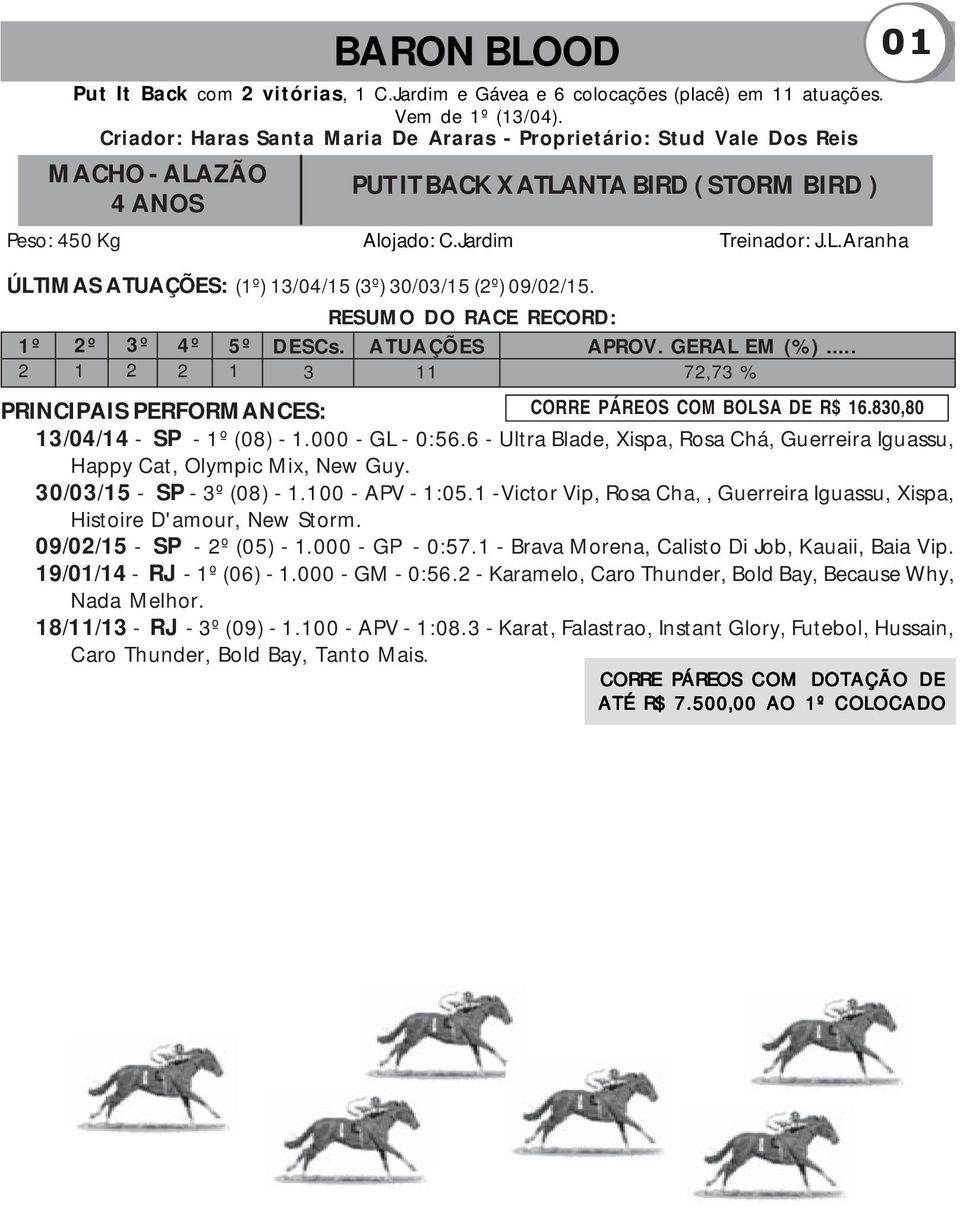 BARON BLOOD

01

Put It Back com 2 vitórias, 1 C.Jardim e Gávea e 6 colocações (placê) em 11 atuações. Vem de 1º (13/04).
Criador: Haras Santa Maria De Araras - Proprietário: Stud Vale Dos Reis

MACHO - ALAZÃO
4 ANOS

PUT IT BACK X ATLANTA BIRD ( STORM BIRD )

Peso: 450 Kg Alojado: C.Jardim Treinador: J.L.Aranha

ÚLTIMAS ATUAÇÕES: (1º) 13/04/15 (3º) 30/03/15 (2º) 09/02/15.

RESUMO DO RACE RECORD:

| 1º | 2º | 3º | 4º | 5º | DESCs. | ATUAÇÕES | APROV. GERAL EM (%)..... |
|---|---|---|---|---|---|---|---|
| 2 | 1 | 2 | 2 | 1 | 3 | 11 | 72,73 % |

PRINCIPAIS PERFORMANCES:

CORRE PÁREOS COM BOLSA DE R$ 16.830,80

13/04/14 - SP - 1º (08) - 1.000 - GL - 0:56.6 - Ultra Blade, Xispa, Rosa Chá, Guerreira Iguassu, Happy Cat, Olympic Mix, New Guy.
30/03/15 - SP - 3º (08) - 1.100 - APV - 1:05.1 -Victor Vip, Rosa Cha, , Guerreira Iguassu, Xispa, Histoire D'amour, New Storm.
09/02/15 - SP - 2º (05) - 1.000 - GP - 0:57.1 - Brava Morena, Calisto Di Job, Kauaii, Baia Vip.
19/01/14 - RJ - 1º (06) - 1.000 - GM - 0:56.2 - Karamelo, Caro Thunder, Bold Bay, Because Why, Nada Melhor.
18/11/13 - RJ - 3º (09) - 1.100 - APV - 1:08.3 - Karat, Falastrao, Instant Glory, Futebol, Hussain, Caro Thunder, Bold Bay, Tanto Mais.

CORRE PÁREOS COM DOTAÇÃO DE ATÉ R$ 7.500,00 AO 1º COLOCADO